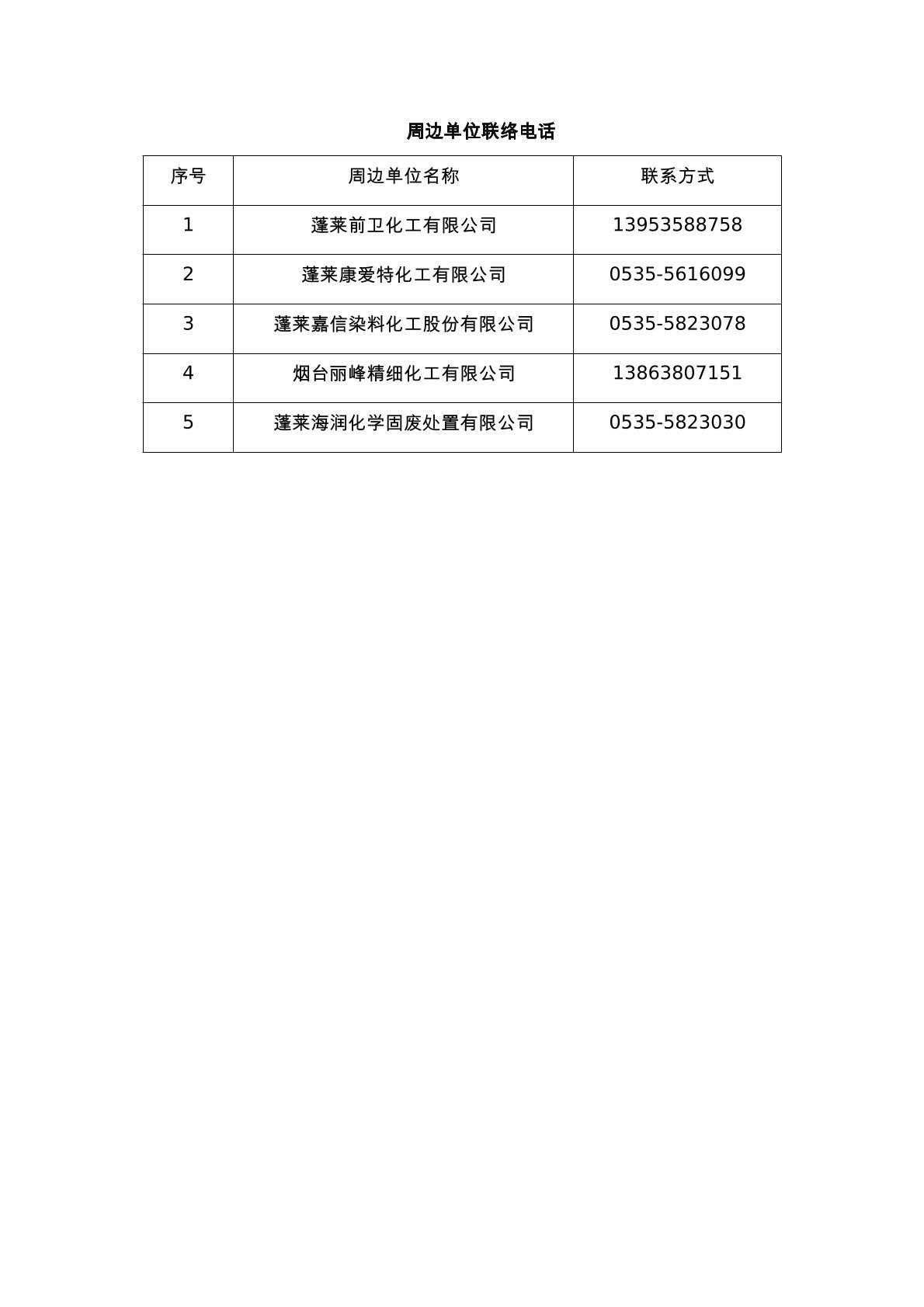 周边单位联络电话

| 序号 | 周边单位名称 | 联系方式 |
|---|---|---|
| 1 | 蓬莱前卫化工有限公司 | 13953588758 |
| 2 | 蓬莱康爱特化工有限公司 | 0535-5616099 |
| 3 | 蓬莱嘉信染料化工股份有限公司 | 0535-5823078 |
| 4 | 烟台丽峰精细化工有限公司 | 13863807151 |
| 5 | 蓬莱海润化学固废处置有限公司 | 0535-5823030 |